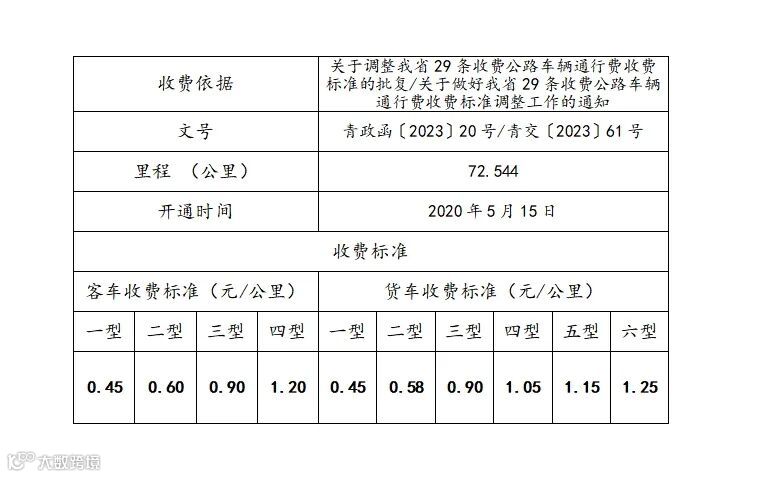 | 收费依据 | | | | 关于调整我省29条收费公路车辆通行费收费标准的批复/关于做好我省29条收费公路车辆通行费收费标准调整工作的通知 | | | | | |
|---|---|---|---|---|---|---|---|---|---|
| 文号 | | | | 青政函〔2023〕20号/青交〔2023〕61号 | | | | | |
| 里程 （公里） | | | | 72.544 | | | | | |
| 开通时间 | | | | 2020年5月15日 | | | | | |
| 收费标准 | | | | | | | | | |
| 客车收费标准（元/公里） | | | | 货车收费标准（元/公里） | | | | | |
| 一型 | 二型 | 三型 | 四型 | 一型 | 二型 | 三型 | 四型 | 五型 | 六型 |
| 0.45 | 0.60 | 0.90 | 1.20 | 0.45 | 0.58 | 0.90 | 1.05 | 1.15 | 1.25 |

大数跨境